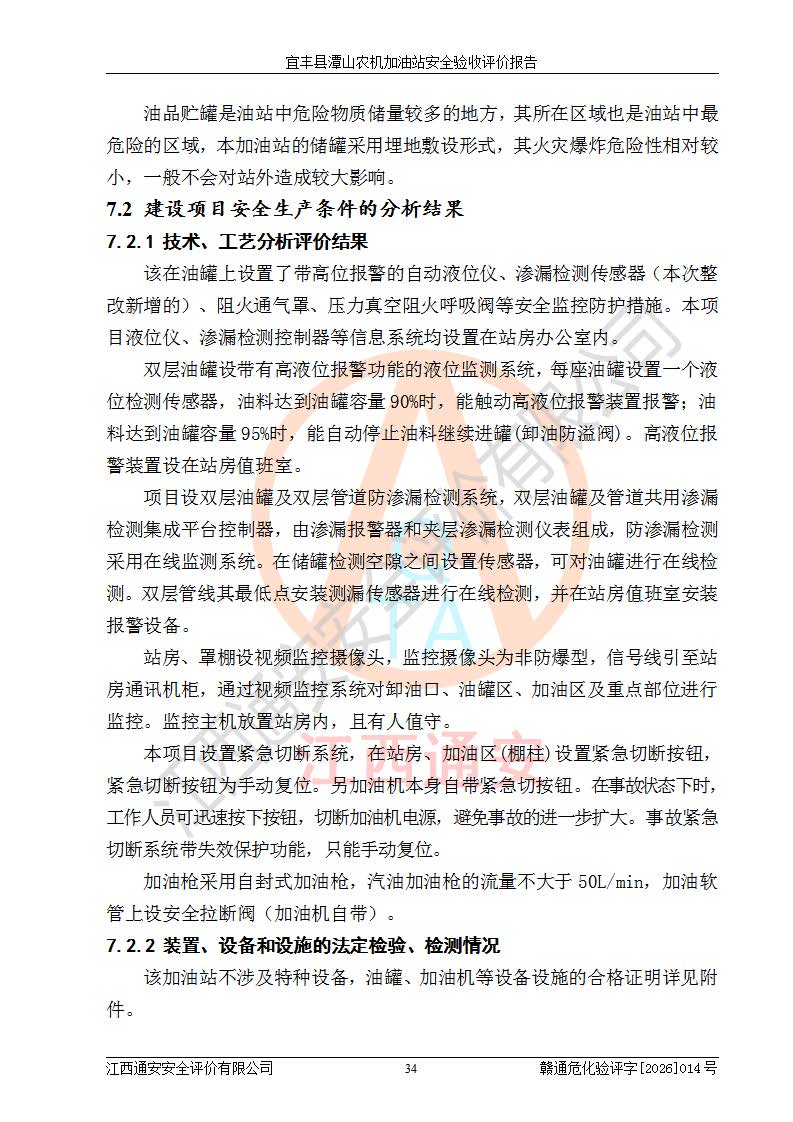 宜丰县潭山农机加油站安全验收评价报告

油品贮罐是油站中危险物质储量较多的地方，其所在区域也是油站中最危险的区域，本加油站的储罐采用埋地敷设形式，其火灾爆炸危险性相对较小，一般不会对站外造成较大影响。

7.2 建设项目安全生产条件的分析结果

7.2.1 技术、工艺分析评价结果

该在油罐上设置了带高位报警的自动液位仪、渗漏检测传感器（本次整改新增的）、阻火通气罩、压力真空阻火呼吸阀等安全监控防护措施。本项目液位仪、渗漏检测控制器等信息系统均设置在站房办公室内。

双层油罐设带有高液位报警功能的液位监测系统，每座油罐设置一个液位检测传感器，油料达到油罐容量90%时，能触动高液位报警装置报警；油料达到油罐容量95%时，能自动停止油料继续进罐(卸油防溢阀)。高液位报警装置设在站房值班室。

项目设双层油罐及双层管道防渗漏检测系统，双层油罐及管道共用渗漏检测集成平台控制器，由渗漏报警器和夹层渗漏检测仪表组成，防渗漏检测采用在线监测系统。在储罐检测空隙之间设置传感器，可对油罐进行在线检测。双层管线其最低点安装测漏传感器进行在线检测，并在站房值班室安装报警设备。

站房、罩棚设视频监控摄像头，监控摄像头为非防爆型，信号线引至站房通讯机柜，通过视频监控系统对卸油口、油罐区、加油区及重点部位进行监控。监控主机放置站房内，且有人值守。

本项目设置紧急切断系统，在站房、加油区(棚柱)设置紧急切断按钮，紧急切断按钮为手动复位。另加油机本身自带紧急切按钮。在事故状态下时，工作人员可迅速按下按钮，切断加油机电源，避免事故的进一步扩大。事故紧急切断系统带失效保护功能，只能手动复位。

加油枪采用自封式加油枪，汽油加油枪的流量不大于50L/min，加油软管上设安全拉断阀（加油机自带）。

7.2.2 装置、设备和设施的法定检验、检测情况

该加油站不涉及特种设备，油罐、加油机等设备设施的合格证明详见附件。

江西通安安全评价有限公司 34 赣通危化验评字[2026]014号

江西通安